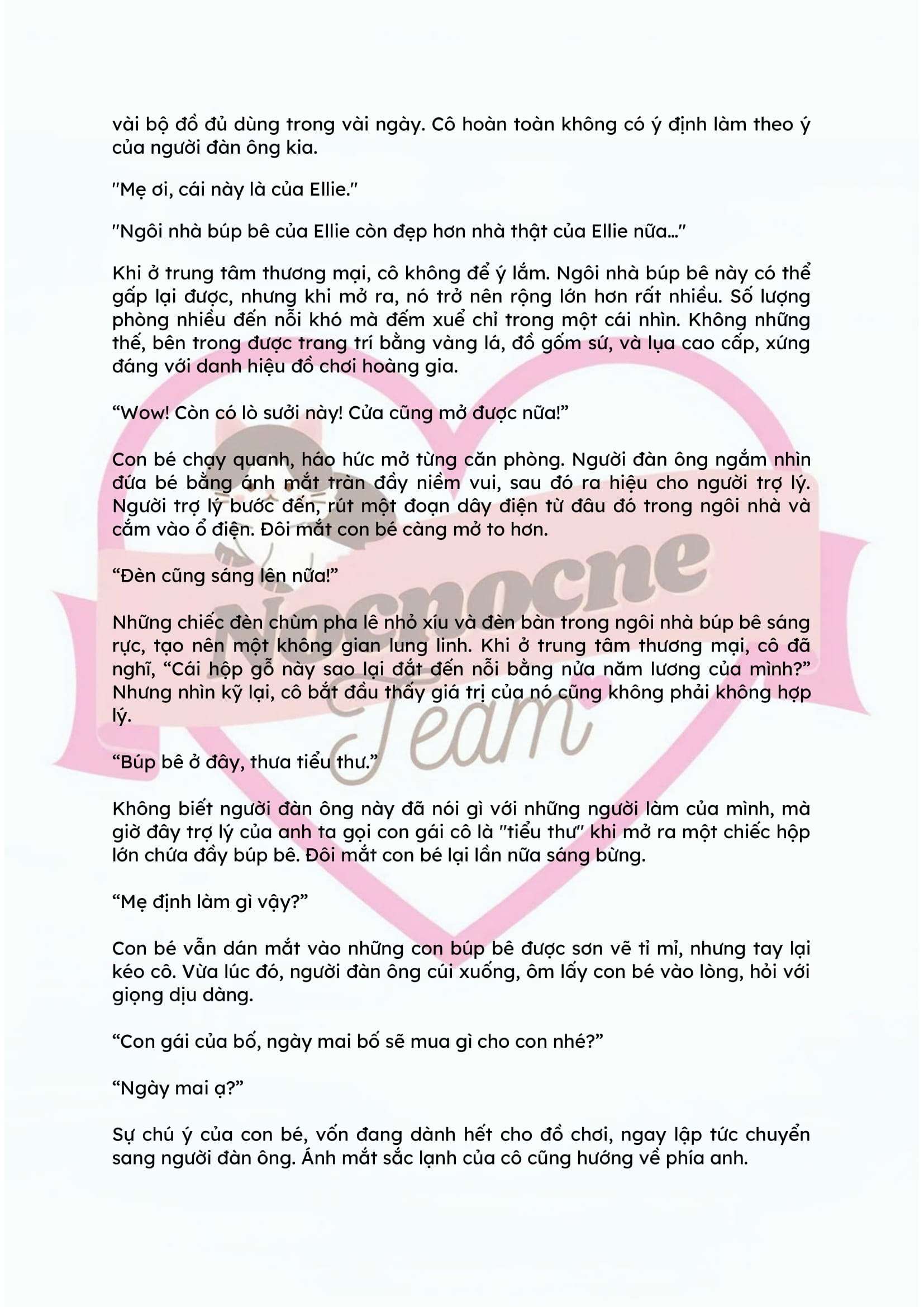 vài bộ đồ đủ dùng trong vài ngày. Cô hoàn toàn không có ý định làm theo ý của người đàn ông kia.

"Mẹ ơi, cái này là của Ellie."

"Ngôi nhà búp bê của Ellie còn đẹp hơn nhà thật của Ellie nữa..."

Khi ở trung tâm thương mại, cô không để ý lắm. Ngôi nhà búp bê này có thể gấp lại được, nhưng khi mở ra, nó trở nên rộng lớn hơn rất nhiều. Số lượng phòng nhiều đến nỗi khó mà đếm xuể chỉ trong một cái nhìn. Không những thế, bên trong được trang trí bằng vàng lá, đồ gốm sứ, và lụa cao cấp, xứng đáng với danh hiệu đồ chơi hoàng gia.

“Wow! Còn có lò sưởi này! Cửa cũng mở được nữa!”

Con bé chạy quanh, háo hức mở từng căn phòng. Người đàn ông ngắm nhìn đứa bé bằng ánh mắt tràn đầy niềm vui, sau đó ra hiệu cho người trợ lý. Người trợ lý bước đến, rút một đoạn dây điện từ đâu đó trong ngôi nhà và cắm vào ổ điện. Đôi mắt con bé càng mở to hơn.

“Đèn cũng sáng lên nữa!”

Những chiếc đèn chùm pha lê nhỏ xíu và đèn bàn trong ngôi nhà búp bê sáng rực, tạo nên một không gian lung linh. Khi ở trung tâm thương mại, cô đã nghĩ, “Cái hộp gỗ này sao lại đắt đến nỗi bằng nửa năm lương của mình?” Nhưng nhìn kỹ lại, cô bắt đầu thấy giá trị của nó cũng không phải không hợp lý.

“Búp bê ở đây, thưa tiểu thư.”

Không biết người đàn ông này đã nói gì với những người làm của mình, mà giờ đây trợ lý của anh ta gọi con gái cô là "tiểu thư" khi mở ra một chiếc hộp lớn chứa đầy búp bê. Đôi mắt con bé lại lần nữa sáng bừng.

“Mẹ định làm gì vậy?”

Con bé vẫn dán mắt vào những con búp bê được sơn vẽ tỉ mỉ, nhưng tay lại kéo cô. Vừa lúc đó, người đàn ông cúi xuống, ôm lấy con bé vào lòng, hỏi với giọng dịu dàng.

“Con gái của bố, ngày mai bố sẽ mua gì cho con nhé?”

“Ngày mai ạ?”

Sự chú ý của con bé, vốn đang dành hết cho đồ chơi, ngay lập tức chuyển sang người đàn ông. Ánh mắt sắc lạnh của cô cũng hướng về phía anh.

Nocnocne Team